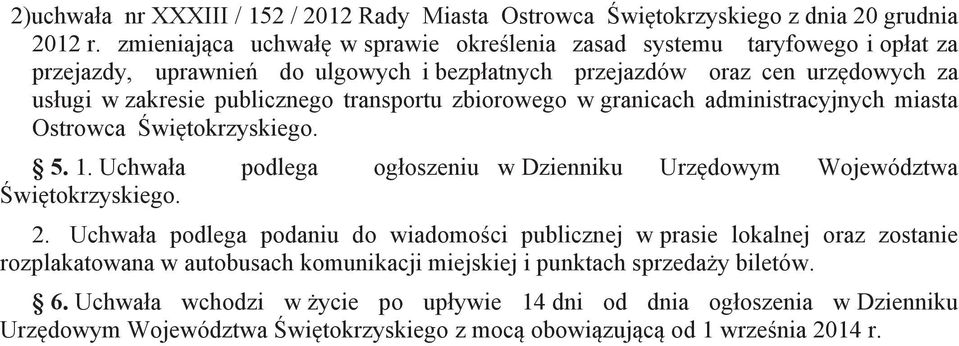 2)uchwała nr XXXIII / 152 / 2012 Rady Miasta Ostrowca Świętokrzyskiego z dnia 20 grudnia 2012 r. zmieniająca uchwałę w sprawie określenia zasad systemu taryfowego i opłat za przejazdy, uprawnień do ulgowych i bezpłatnych przejazdów oraz cen urzędowych za usługi w zakresie publicznego transportu zbiorowego w granicach administracyjnych miasta Ostrowca Świętokrzyskiego.

§ 5. 1. Uchwała podlega ogłoszeniu w Dzienniku Urzędowym Województwa Świętokrzyskiego.

2. Uchwała podlega podaniu do wiadomości publicznej w prasie lokalnej oraz zostanie rozplakatowana w autobusach komunikacji miejskiej i punktach sprzedaży biletów.

§ 6. Uchwała wchodzi w życie po upływie 14 dni od dnia ogłoszenia w Dzienniku Urzędowym Województwa Świętokrzyskiego z mocą obowiązującą od 1 września 2014 r.